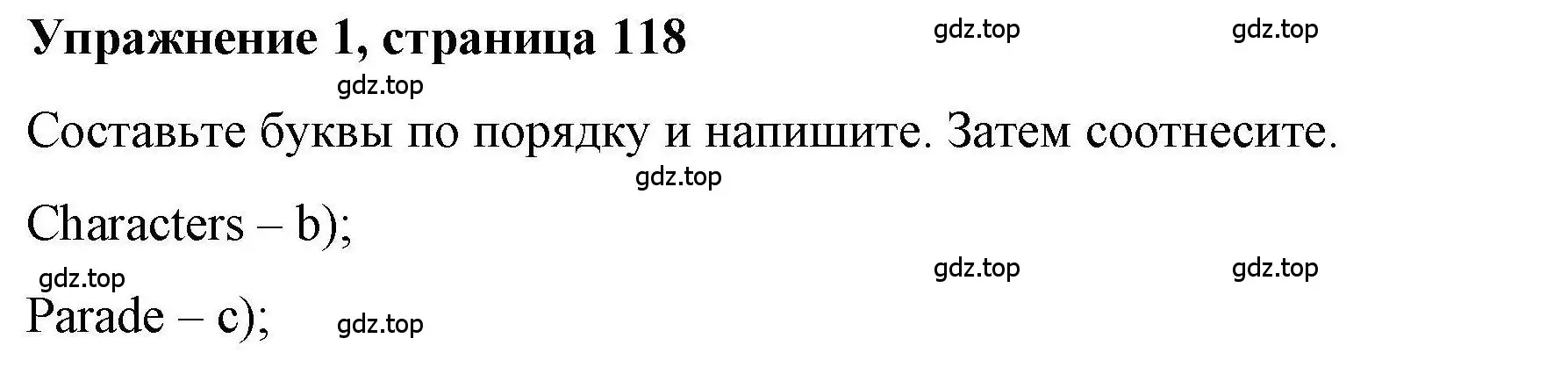 Упражнение 1, страница 118

gdz.top gdz.top

gdz.top

Составьте буквы по порядку и напишите. Затем соотнесите.

gdz.top

Characters – b);

gdz.top gdz.top gdz.top

Parade – c);

gdz.top